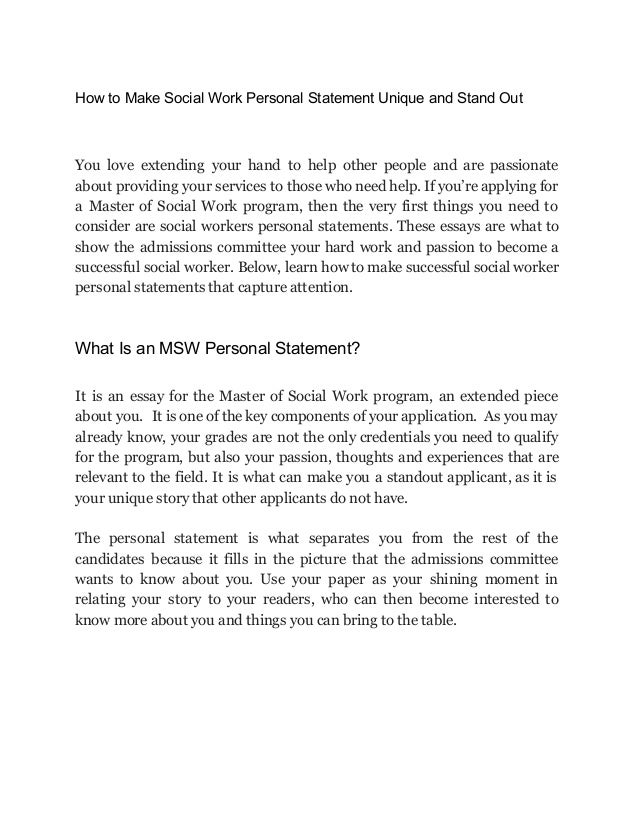 How to Make Social Work Personal Statement Unique and Stand Out

You love extending your hand to help other people and are passionate about providing your services to those who need help. If you're applying for a Master of Social Work program, then the very first things you need to consider are social workers personal statements. These essays are what to show the admissions committee your hard work and passion to become a successful social worker. Below, learn how to make successful social worker personal statements that capture attention.

What Is an MSW Personal Statement?

It is an essay for the Master of Social Work program, an extended piece about you. It is one of the key components of your application. As you may already know, your grades are not the only credentials you need to qualify for the program, but also your passion, thoughts and experiences that are relevant to the field. It is what can make you a standout applicant, as it is your unique story that other applicants do not have.

The personal statement is what separates you from the rest of the candidates because it fills in the picture that the admissions committee wants to know about you. Use your paper as your shining moment in relating your story to your readers, who can then become interested to know more about you and things you can bring to the table.